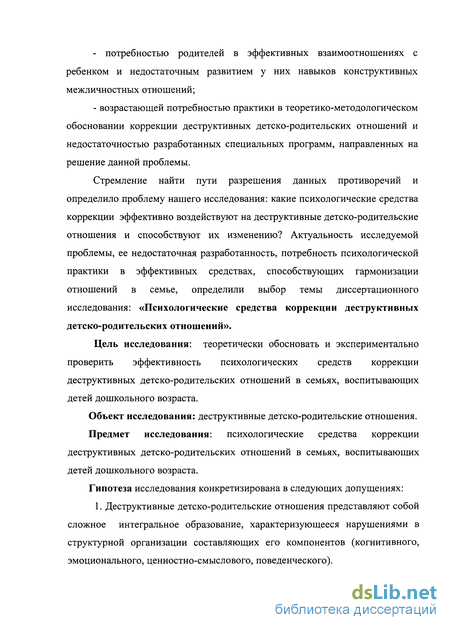 - потребностью родителей в эффективных взаимоотношениях с ребенком и недостаточным развитием у них навыков конструктивных межличностных отношений;

- возрастающей потребностью практики в теоретико-методологическом обосновании коррекции деструктивных детско-родительских отношений и недостаточностью разработанных специальных программ, направленных на решение данной проблемы.

Стремление найти пути разрешения данных противоречий и определило проблему нашего исследования: какие психологические средства коррекции эффективно воздействуют на деструктивные детско-родительские отношения и способствуют их изменению? Актуальность исследуемой проблемы, ее недостаточная разработанность, потребность психологической практики в эффективных средствах, способствующих гармонизации отношений в семье, определили выбор темы диссертационного исследования: «Психологические средства коррекции деструктивных детско-родительских отношений».

Цель исследования: теоретически обосновать и экспериментально проверить эффективность психологических средств коррекции деструктивных детско-родительских отношений в семьях, воспитывающих детей дошкольного возраста.

Объект исследования: деструктивные детско-родительские отношения.

Предмет исследования: психологические средства коррекции деструктивных детско-родительских отношений в семьях, воспитывающих детей дошкольного возраста.

Гипотеза исследования конкретизирована в следующих допущениях:

1. Деструктивные детско-родительские отношения представляют собой сложное интегральное образование, характеризующееся нарушениями в структурной организации составляющих его компонентов (когнитивного, эмоционального, ценностно-смыслового, поведенческого).

dsLib.net
библиотека диссертаций